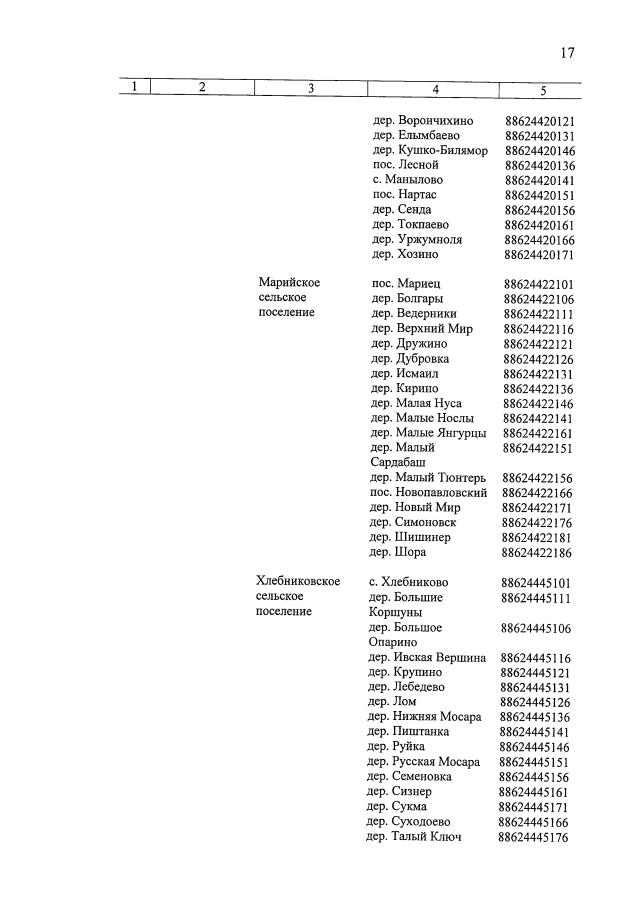 17

| 1 | 2 | 3 | 4 | 5 |
|---|---|---|---|---|
| | | | дер. Ворончихино | 88624420121 |
| | | | дер. Елымбаево | 88624420131 |
| | | | дер. Кушко-Билямор | 88624420146 |
| | | | пос. Лесной | 88624420136 |
| | | | с. Манылово | 88624420141 |
| | | | пос. Нартас | 88624420151 |
| | | | дер. Сенда | 88624420156 |
| | | | дер. Токпаево | 88624420161 |
| | | | дер. Уржумноля | 88624420166 |
| | | | дер. Хозино | 88624420171 |
| | | Марийское сельское поселение | пос. Мариец | 88624422101 |
| | | | дер. Болгары | 88624422106 |
| | | | дер. Ведерники | 88624422111 |
| | | | дер. Верхний Мир | 88624422116 |
| | | | дер. Дружино | 88624422121 |
| | | | дер. Дубровка | 88624422126 |
| | | | дер. Исмаил | 88624422131 |
| | | | дер. Кирипо | 88624422136 |
| | | | дер. Малая Нуса | 88624422146 |
| | | | дер. Малые Нослы | 88624422141 |
| | | | дер. Малые Янгурцы | 88624422161 |
| | | | дер. Малый Сардабаш | 88624422151 |
| | | | дер. Малый Тюнтерь | 88624422156 |
| | | | пос. Новопавловский | 88624422166 |
| | | | дер. Новый Мир | 88624422171 |
| | | | дер. Симоновск | 88624422176 |
| | | | дер. Шишинер | 88624422181 |
| | | | дер. Шора | 88624422186 |
| | | Хлебниковское сельское поселение | с. Хлебниково | 88624445101 |
| | | | дер. Большие Коршуны | 88624445111 |
| | | | дер. Большое Опарино | 88624445106 |
| | | | дер. Ивская Вершина | 88624445116 |
| | | | дер. Крупино | 88624445121 |
| | | | дер. Лебедево | 88624445131 |
| | | | дер. Лом | 88624445126 |
| | | | дер. Нижняя Мосара | 88624445136 |
| | | | дер. Пиштанка | 88624445141 |
| | | | дер. Руйка | 88624445146 |
| | | | дер. Русская Мосара | 88624445151 |
| | | | дер. Семеновка | 88624445156 |
| | | | дер. Сизнер | 88624445161 |
| | | | дер. Сукма | 88624445171 |
| | | | дер. Суходоево | 88624445166 |
| | | | дер. Талый Ключ | 88624445176 |